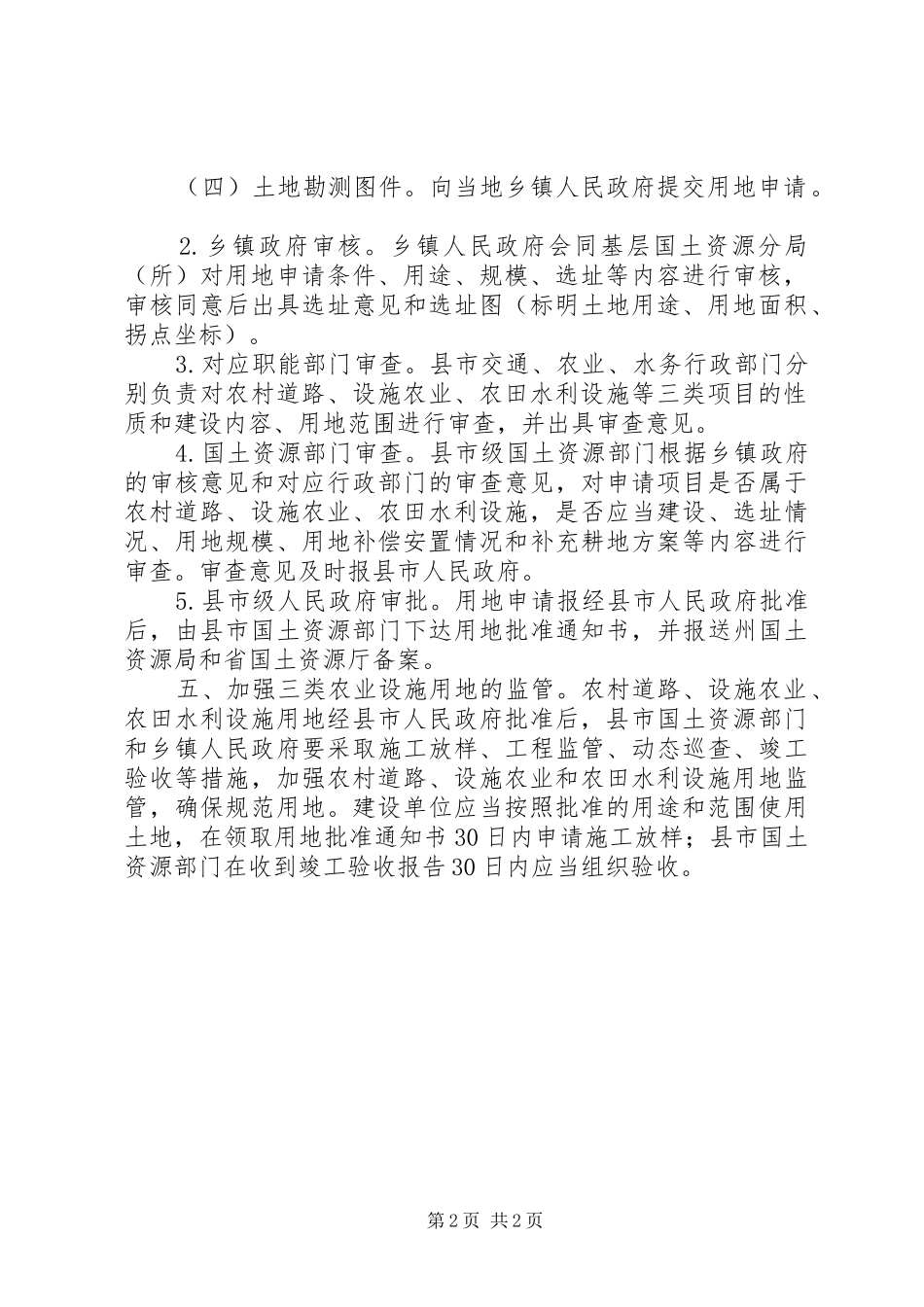 （四）土地勘测图件。向当地乡镇人民政府提交用地申请。

2.乡镇政府审核。乡镇人民政府会同基层国土资源分局（所）对用地申请条件、用途、规模、选址等内容进行审核，审核同意后出具选址意见和选址图（标明土地用途、用地面积、拐点坐标）。

3.对应职能部门审查。县市交通、农业、水务行政部门分别负责对农村道路、设施农业、农田水利设施等三类项目的性质和建设内容、用地范围进行审查，并出具审查意见。

4.国土资源部门审查。县市级国土资源部门根据乡镇政府的审核意见和对应行政部门的审查意见，对申请项目是否属于农村道路、设施农业、农田水利设施，是否应当建设、选址情况、用地规模、用地补偿安置情况和补充耕地方案等内容进行审查。审查意见及时报县市人民政府。

5.县市级人民政府审批。用地申请报经县市人民政府批准后，由县市国土资源部门下达用地批准通知书，并报送州国土资源局和省国土资源厅备案。

五、加强三类农业设施用地的监管。农村道路、设施农业、农田水利设施用地经县市人民政府批准后，县市国土资源部门和乡镇人民政府要采取施工放样、工程监管、动态巡查、竣工验收等措施，加强农村道路、设施农业和农田水利设施用地监管，确保规范用地。建设单位应当按照批准的用途和范围使用土地，在领取用地批准通知书30日内申请施工放样；县市国土资源部门在收到竣工验收报告30日内应当组织验收。

第2页 共2页